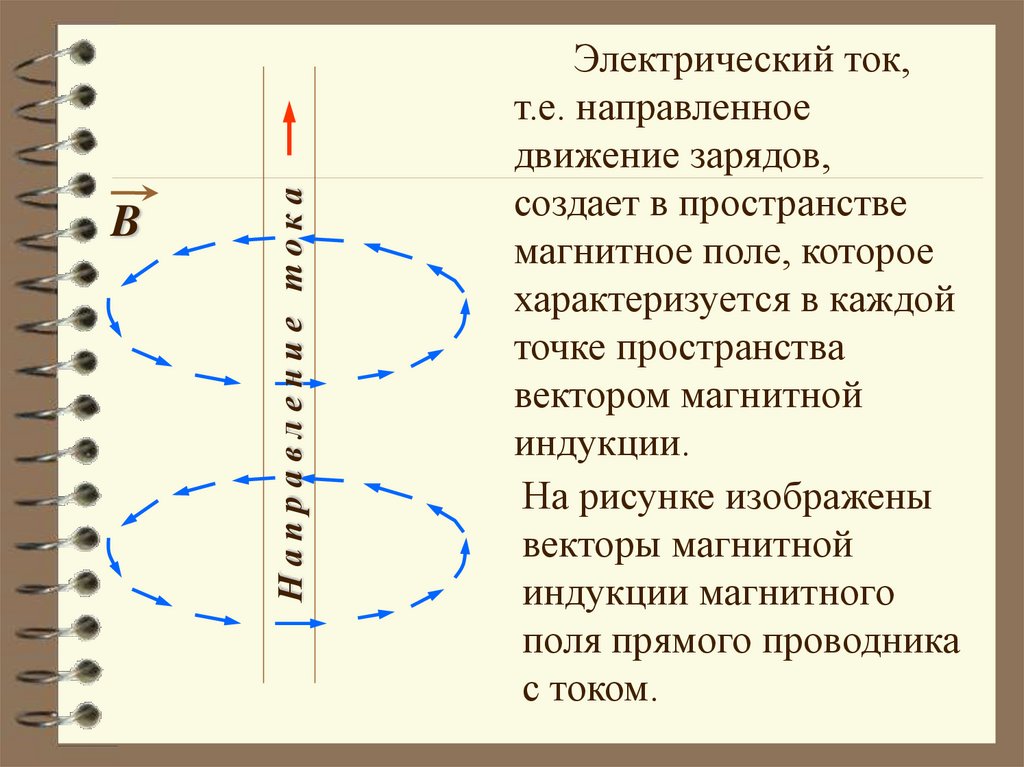 $\vec{B}$

Направление тока

Электрический ток, т.е. направленное движение зарядов, создает в пространстве магнитное поле, которое характеризуется в каждой точке пространства вектором магнитной индукции.

На рисунке изображены векторы магнитной индукции магнитного поля прямого проводника с током.